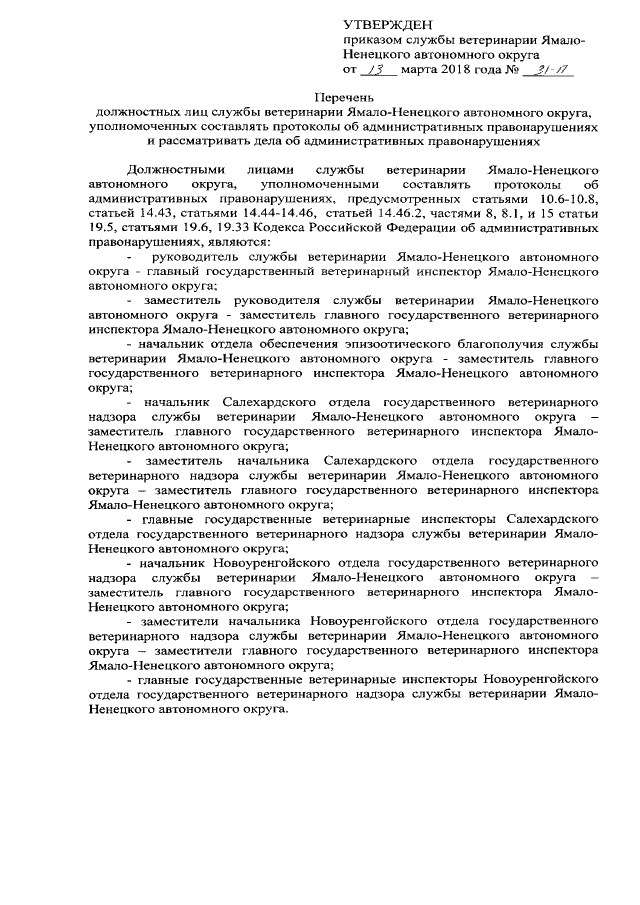 УТВЕРЖДЕН
приказом службы ветеринарии Ямало-Ненецкого автономного округа
от 13 марта 2018 года № 31-17

Перечень
должностных лиц службы ветеринарии Ямало-Ненецкого автономного округа, уполномоченных составлять протоколы об административных правонарушениях и рассматривать дела об административных правонарушениях

Должностными лицами службы ветеринарии Ямало-Ненецкого автономного округа, уполномоченными составлять протоколы об административных правонарушениях, предусмотренных статьями 10.6-10.8, статьей 14.43, статьями 14.44-14.46, статьей 14.46.2, частями 8, 8.1, и 15 статьи 19.5, статьями 19.6, 19.33 Кодекса Российской Федерации об административных правонарушениях, являются:

- руководитель службы ветеринарии Ямало-Ненецкого автономного округа - главный государственный ветеринарный инспектор Ямало-Ненецкого автономного округа;

- заместитель руководителя службы ветеринарии Ямало-Ненецкого автономного округа - заместитель главного государственного ветеринарного инспектора Ямало-Ненецкого автономного округа;

- начальник отдела обеспечения эпизоотического благополучия службы ветеринарии Ямало-Ненецкого автономного округа - заместитель главного государственного ветеринарного инспектора Ямало-Ненецкого автономного округа;

- начальник Салехардского отдела государственного ветеринарного надзора службы ветеринарии Ямало-Ненецкого автономного округа – заместитель главного государственного ветеринарного инспектора Ямало-Ненецкого автономного округа;

- заместитель начальника Салехардского отдела государственного ветеринарного надзора службы ветеринарии Ямало-Ненецкого автономного округа – заместитель главного государственного ветеринарного инспектора Ямало-Ненецкого автономного округа;

- главные государственные ветеринарные инспекторы Салехардского отдела государственного ветеринарного надзора службы ветеринарии Ямало-Ненецкого автономного округа;

- начальник Новоуренгойского отдела государственного ветеринарного надзора службы ветеринарии Ямало-Ненецкого автономного округа – заместитель главного государственного ветеринарного инспектора Ямало-Ненецкого автономного округа;

- заместители начальника Новоуренгойского отдела государственного ветеринарного надзора службы ветеринарии Ямало-Ненецкого автономного округа – заместители главного государственного ветеринарного инспектора Ямало-Ненецкого автономного округа;

- главные государственные ветеринарные инспекторы Новоуренгойского отдела государственного ветеринарного надзора службы ветеринарии Ямало-Ненецкого автономного округа.